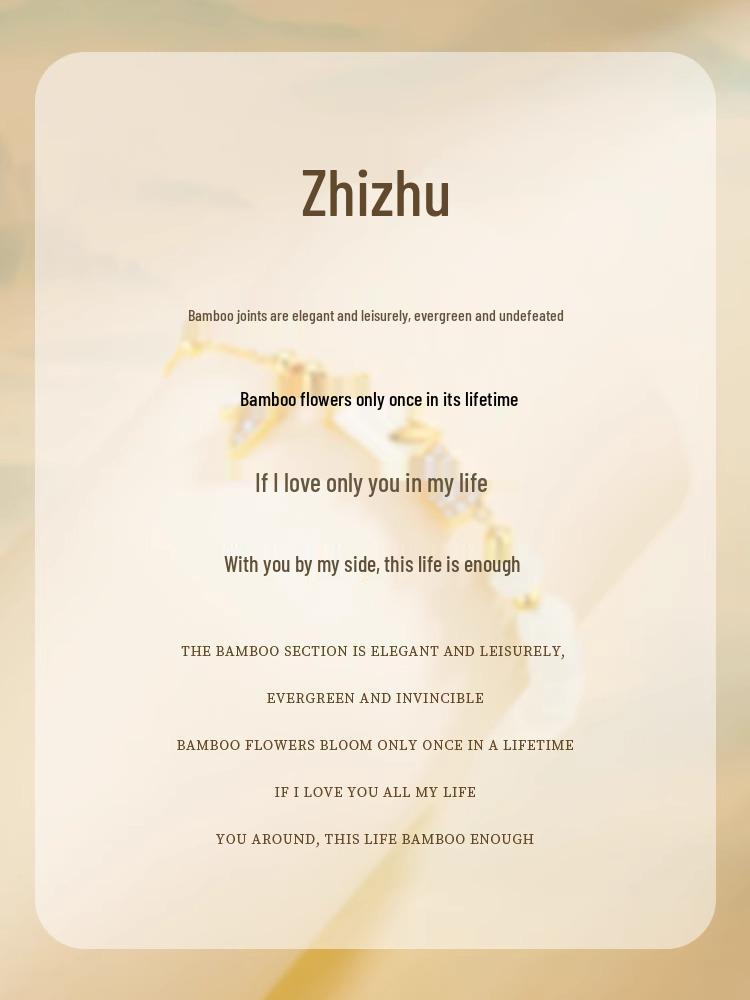 Zhizhu

Bamboo joints are elegant and leisurely, evergreen and undefeated

Bamboo flowers only once in its lifetime

If I love only you in my life

With you by my side, this life is enough

THE BAMBOO SECTION IS ELEGANT AND LEISURELY,

EVERGREEN AND INVINCIBLE

BAMBOO FLOWERS BLOOM ONLY ONCE IN A LIFETIME

IF I LOVE YOU ALL MY LIFE

YOU AROUND, THIS LIFE BAMBOO ENOUGH